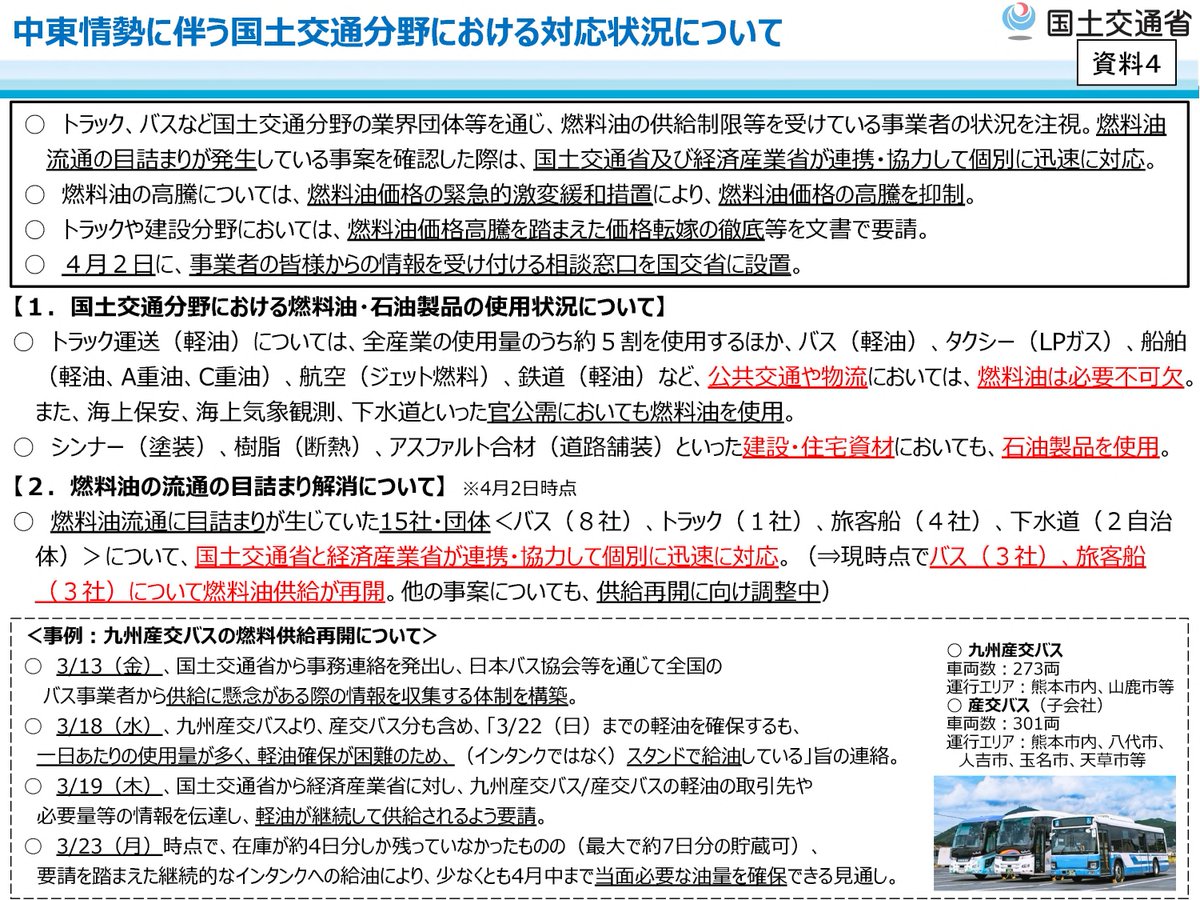 中東情勢に伴う国土交通分野における対応状況について

国土交通省

資料4

○ トラック、バスなど国土交通分野の業界団体等を通じ、燃料油の供給制限等を受けている事業者の状況を注視。燃料油流通の目詰まりが発生している事案を確認した際は、国土交通省及び経済産業省が連携・協力して個別に迅速に対応。
○ 燃料油の高騰については、燃料油価格の緊急的激変緩和措置により、燃料油価格の高騰を抑制。
○ トラックや建設分野においては、燃料油価格高騰を踏まえた価格転嫁の徹底等を文書で要請。
○ ４月２日に、事業者の皆様からの情報を受け付ける相談窓口を国交省に設置。

【１．国土交通分野における燃料油・石油製品の使用状況について】
○ トラック運送（軽油）については、全産業の使用量のうち約５割を使用するほか、バス（軽油）、タクシー（LPガス）、船舶（軽油、A重油、C重油）、航空（ジェット燃料）、鉄道（軽油）など、公共交通や物流においては、燃料油は必要不可欠。また、海上保安、海上気象観測、下水道といった官公需においても燃料油を使用。
○ シンナー（塗装）、樹脂（断熱）、アスファルト合材（道路舗装）といった建設・住宅資材においても、石油製品を使用。

【２．燃料油の流通の目詰まり解消について】 ※4月2日時点
○ 燃料油流通に目詰まりが生じていた15社・団体＜バス（８社）、トラック（１社）、旅客船（４社）、下水道（２自治体）＞について、国土交通省と経済産業省が連携・協力して個別に迅速に対応。（⇒現時点でバス（３社）、旅客船（３社）について燃料油供給が再開。他の事案についても、供給再開に向け調整中）

＜事例：九州産交バスの燃料供給再開について＞
○ 3/13（金）、国土交通省から事務連絡を発出し、日本バス協会等を通じて全国のバス事業者から供給に懸念がある際の情報を収集する体制を構築。
○ 3/18（水）、九州産交バスより、産交バス分も含め、「3/22（日）までの軽油を確保するも、一日あたりの使用量が多く、軽油確保が困難のため、（インタンクではなく）スタンドで給油している」旨の連絡。
○ 3/19（木）、国土交通省から経済産業省に対し、九州産交バス/産交バスの軽油の取引先や必要量等の情報を伝達し、軽油が継続して供給されるよう要請。
○ 3/23（月）時点で、在庫が約4日分しか残っていなかったものの（最大で約7日分の貯蔵可）、要請を踏まえた継続的なインタンクへの給油により、少なくとも4月中まで当面必要な油量を確保できる見通し。

○ 九州産交バス
車両数：273両
運行エリア：熊本市内、山鹿市等
○ 産交バス（子会社）
車両数：301両
運行エリア：熊本市内、八代市、人吉市、玉名市、天草市等